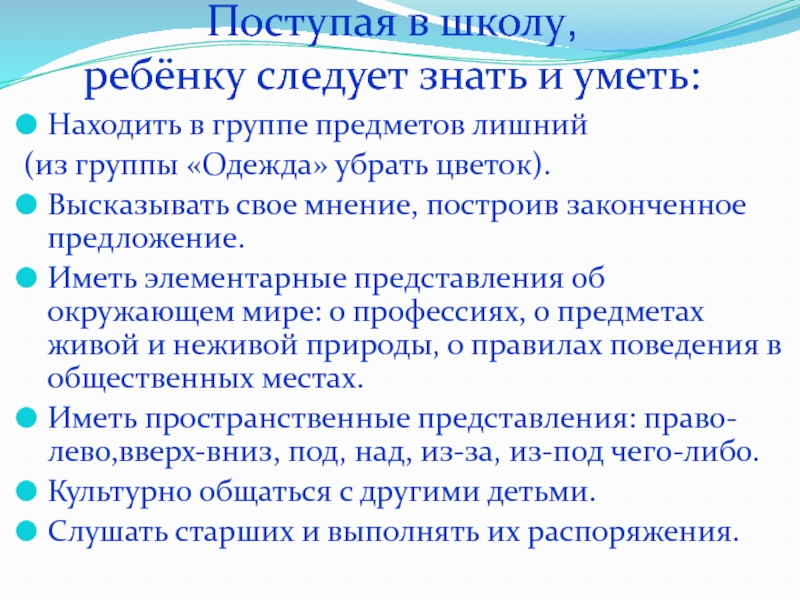 Поступая в школу,
ребёнку следует знать и уметь:

Находить в группе предметов лишний
(из группы «Одежда» убрать цветок).

Высказывать свое мнение, построив законченное предложение.

Иметь элементарные представления об окружающем мире: о профессиях, о предметах живой и неживой природы, о правилах поведения в общественных местах.

Иметь пространственные представления: право-лево,вверх-вниз, под, над, из-за, из-под чего-либо.

Культурно общаться с другими детьми.

Слушать старших и выполнять их распоряжения.